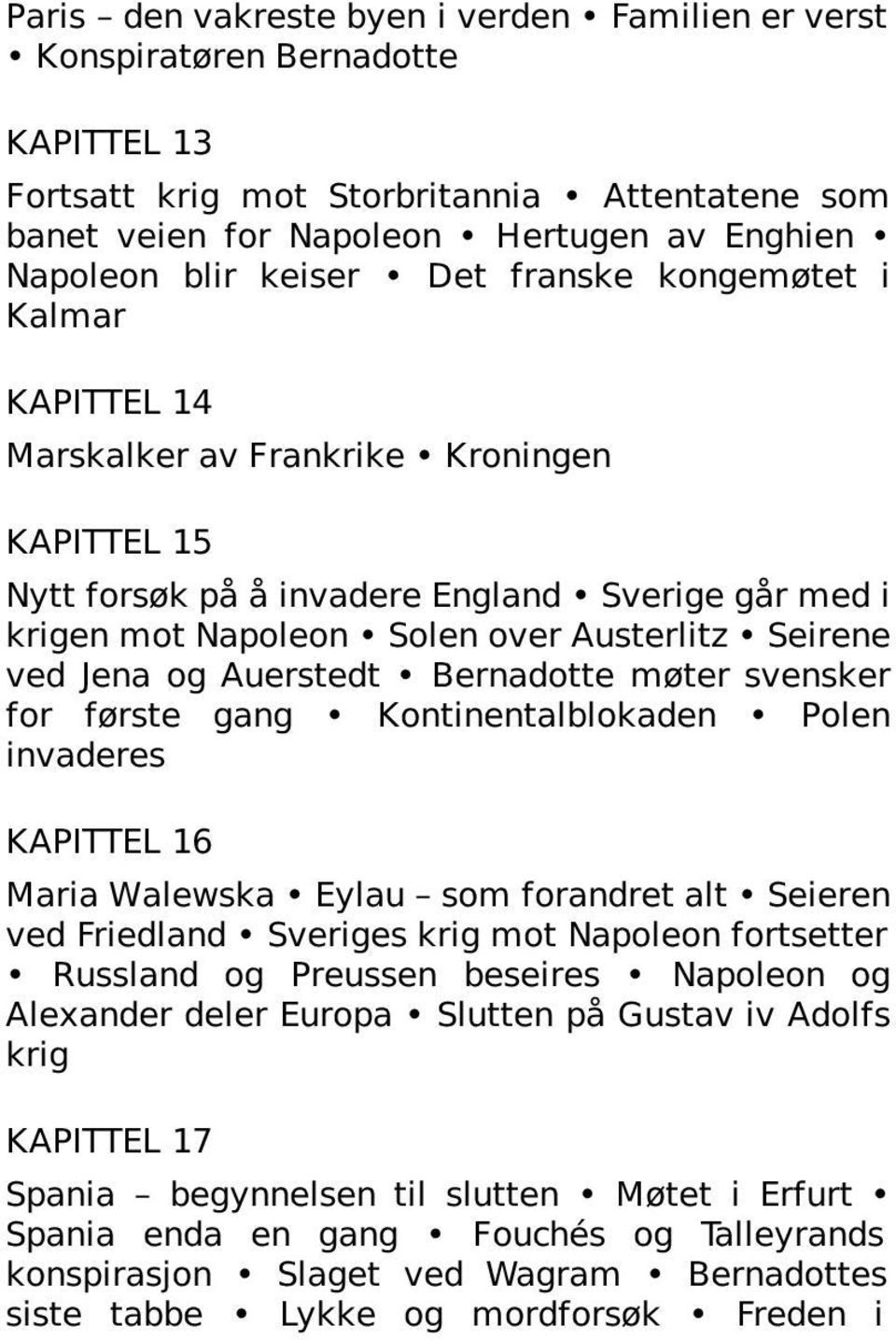 Paris – den vakreste byen i verden • Familien er verst • Konspiratøren Bernadotte

KAPITTEL 13

Fortsatt krig mot Storbritannia • Attentatene som banet veien for Napoleon • Hertugen av Enghien • Napoleon blir keiser • Det franske kongemøtet i Kalmar

KAPITTEL 14

Marskalker av Frankrike • Kroningen

KAPITTEL 15

Nytt forsøk på å invadere England • Sverige går med i krigen mot Napoleon • Solen over Austerlitz • Seirene ved Jena og Auerstedt • Bernadotte møter svensker for første gang • Kontinentalblokaden • Polen invaderes

KAPITTEL 16

Maria Walewska • Eylau – som forandret alt • Seieren ved Friedland • Sveriges krig mot Napoleon fortsetter • Russland og Preussen beseires • Napoleon og Alexander deler Europa • Slutten på Gustav iv Adolfs krig

KAPITTEL 17

Spania – begynnelsen til slutten • Møtet i Erfurt • Spania enda en gang • Fouchés og Talleyrands konspirasjon • Slaget ved Wagram • Bernadottes siste tabbe • Lykke og mordforsøk • Freden i